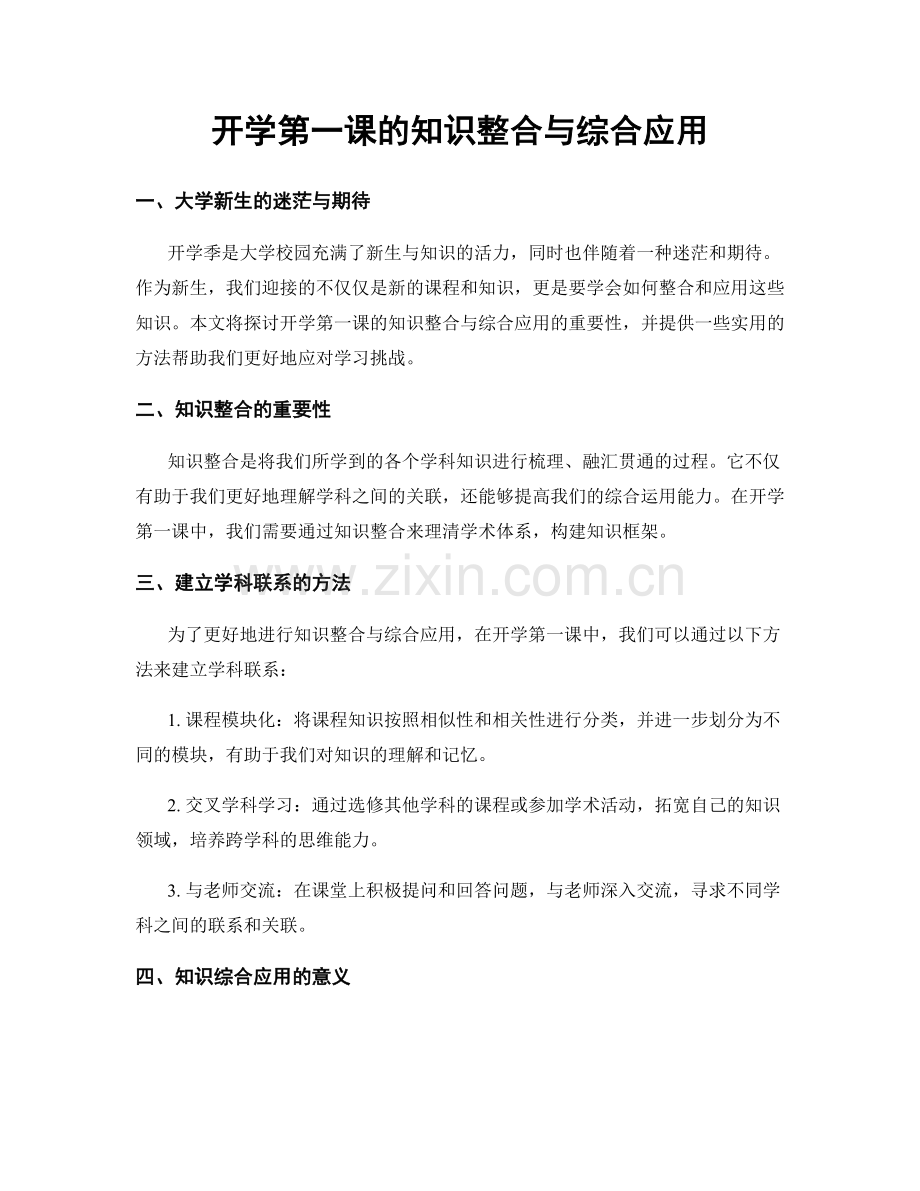 开学第一课的知识整合与综合应用

一、大学新生的迷茫与期待

开学季是大学校园充满了新生与知识的活力，同时也伴随着一种迷茫和期待。作为新生，我们迎接的不仅仅是新的课程和知识，更是要学会如何整合和应用这些知识。本文将探讨开学第一课的知识整合与综合应用的重要性，并提供一些实用的方法帮助我们更好地应对学习挑战。

二、知识整合的重要性

知识整合是将我们所学到的各个学科知识进行梳理、融汇贯通的过程。它不仅有助于我们更好地理解学科之间的关联，还能够提高我们的综合运用能力。在开学第一课中，我们需要通过知识整合来理清学术体系，构建知识框架。

三、建立学科联系的方法

www.zixin.com.cn

为了更好地进行知识整合与综合应用，在开学第一课中，我们可以通过以下方法来建立学科联系：

1. 课程模块化：将课程知识按照相似性和相关性进行分类，并进一步划分为不同的模块，有助于我们对知识的理解和记忆。

2. 交叉学科学习：通过选修其他学科的课程或参加学术活动，拓宽自己的知识领域，培养跨学科的思维能力。

3. 与老师交流：在课堂上积极提问和回答问题，与老师深入交流，寻求不同学科之间的联系和关联。

四、知识综合应用的意义